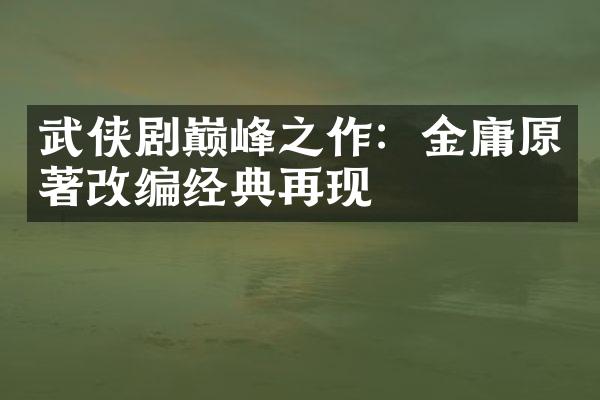 武侠剧巅峰之作：金庸原著改编经典再现